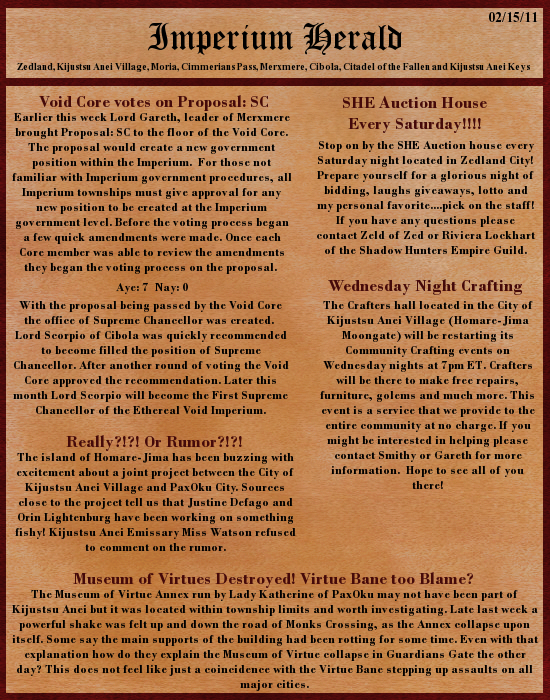 02/15/11

Imperium Herald

Zedland, Kijustsu Anei Village, Moria, Cimmerians Pass, Merxmere, Cibola, Citadel of the Fallen and Kijustsu Anei Keys

Void Core votes on Proposal: SC

Earlier this week Lord Gareth, leader of Merxmere brought Proposal: SC to the floor of the Void Core. The proposal would create a new government position within the Imperium. For those not familiar with Imperium government procedures, all Imperium townships must give approval for any new position to be created at the Imperium government level. Before the voting process began a few quick amendments were made. Once each Core member was able to review the amendments they began the voting process on the proposal.

Aye: 7 Nay: 0

With the proposal being passed by the Void Core the office of Supreme Chancellor was created. Lord Scorpio of Cibola was quickly recommended to become filled the position of Supreme Chancellor. After another round of voting the Void Core approved the recommendation. Later this month Lord Scorpio will become the First Supreme Chancellor of the Ethereal Void Imperium.

Really?!?! Or Rumor?!?!

The island of Homare-Jima has been buzzing with excitement about a joint project between the City of Kijustsu Anei Village and PaxOku City. Sources close to the project tell us that Justine Defago and Orin Lightenburg have been working on something fishy! Kijustsu Anei Emissary Miss Watson refused to comment on the rumor.

SHE Auction House Every Saturday!!!!

Stop on by the SHE Auction house every Saturday night located in Zedland City! Prepare yourself for a glorious night of bidding, laughs giveaways, lotto and my personal favorite....pick on the staff! If you have any questions please contact Zeld of Zed or Riviera Lockhart of the Shadow Hunters Empire Guild.

Wednesday Night Crafting

The Crafters hall located in the City of Kijustsu Anei Village (Homare-Jima Moongate) will be restarting its Community Crafting events on Wednesday nights at 7pm ET. Crafters will be there to make free repairs, furniture, golems and much more. This event is a service that we provide to the entire community at no charge. If you might be interested in helping please contact Smithy or Gareth for more information. Hope to see all of you there!

Museum of Virtues Destroyed! Virtue Bane too Blame?

The Museum of Virtue Annex run by Lady Katherine of PaxOku may not have been part of Kijustsu Anei but it was located within township limits and worth investigating. Late last week a powerful shake was felt up and down the road of Monks Crossing, as the Annex collapse upon itself. Some say the main supports of the building had been rotting for some time. Even with that explanation how do they explain the Museum of Virtue collapse in Guardians Gate the other day? This does not feel like just a coincidence with the Virtue Bane stepping up assaults on all major cities.